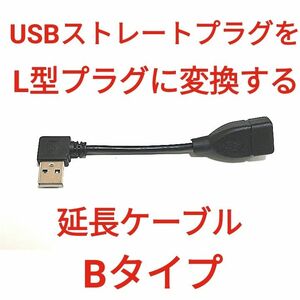 USBストレートプラグを
L型プラグに変換する

延長ケーブル
Bタイプ